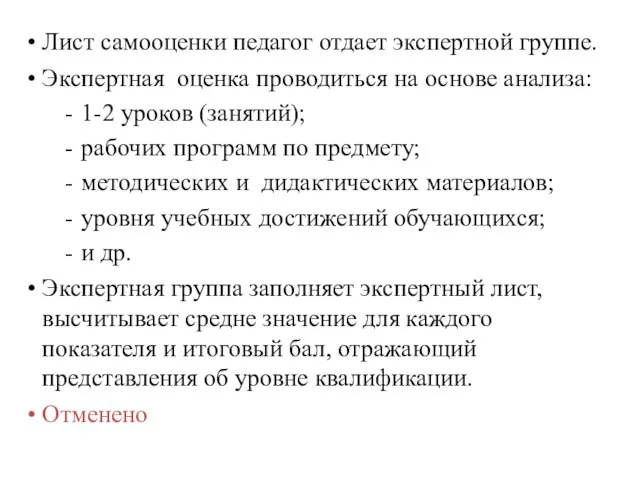 • Лист самооценки педагог отдает экспертной группе.

• Экспертная оценка проводиться на основе анализа:

- 1-2 уроков (занятий);
- рабочих программ по предмету;
- методических и дидактических материалов;
- уровня учебных достижений обучающихся;
- и др.

• Экспертная группа заполняет экспертный лист, высчитывает средне значение для каждого показателя и итоговый бал, отражающий представления об уровне квалификации.

• Отменено